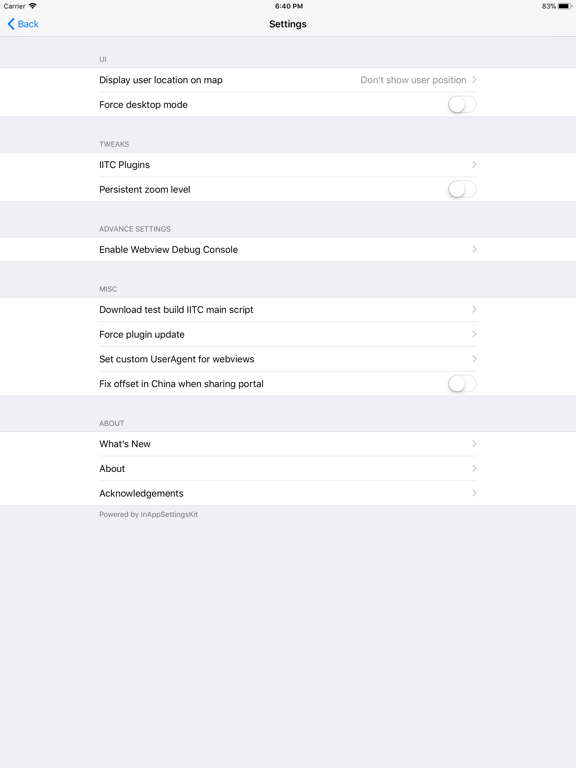 Carrier 6:40 PM 83%

Back Settings

UI

Display user location on map Don't show user position

Force desktop mode

TWEAKS

IITC Plugins

Persistent zoom level

ADVANCE SETTINGS

Enable Webview Debug Console

MISC

Download test build IITC main script

Force plugin update

Set custom UserAgent for webviews

Fix offset in China when sharing portal

ABOUT

What's New

About

Acknowledgements

Powered by InAppSettingsKit